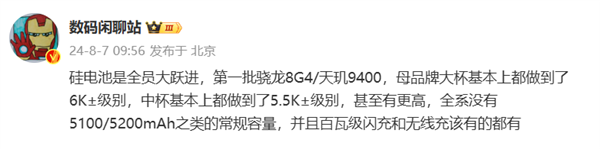 数码闲聊站 III

24-8-7 09:56 发布于 北京

硅电池是全员大跃进，第一批骁龙8G4/天玑9400，母品牌大杯基本上都做到了6K±级别，中杯基本上都做到了5.5K±级别，甚至有更高，全系没有5100/5200mAh之类的常规容量，并且百瓦级闪充和无线充该有的都有